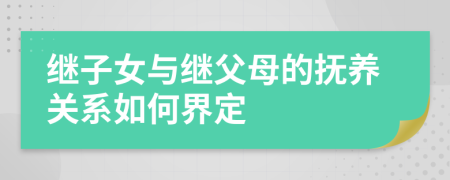 继子女与继父母的抚养关系如何界定